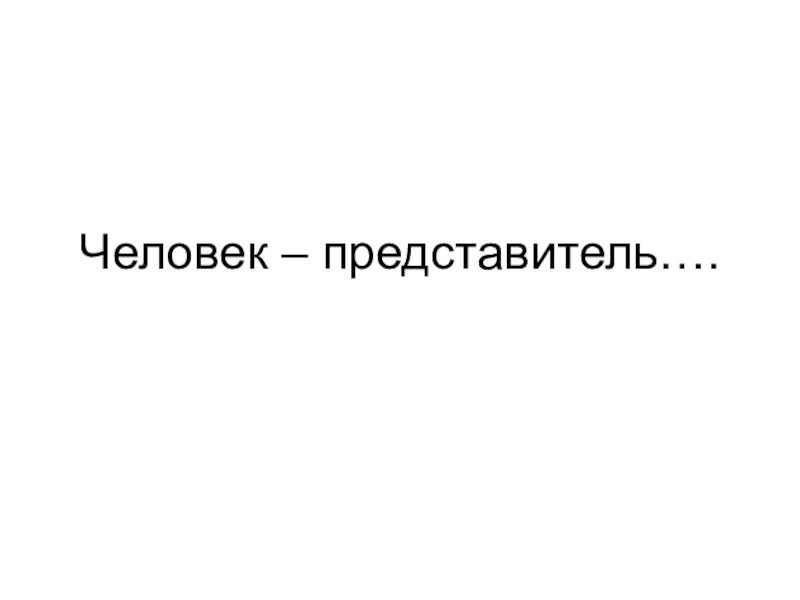 Человек – представитель….